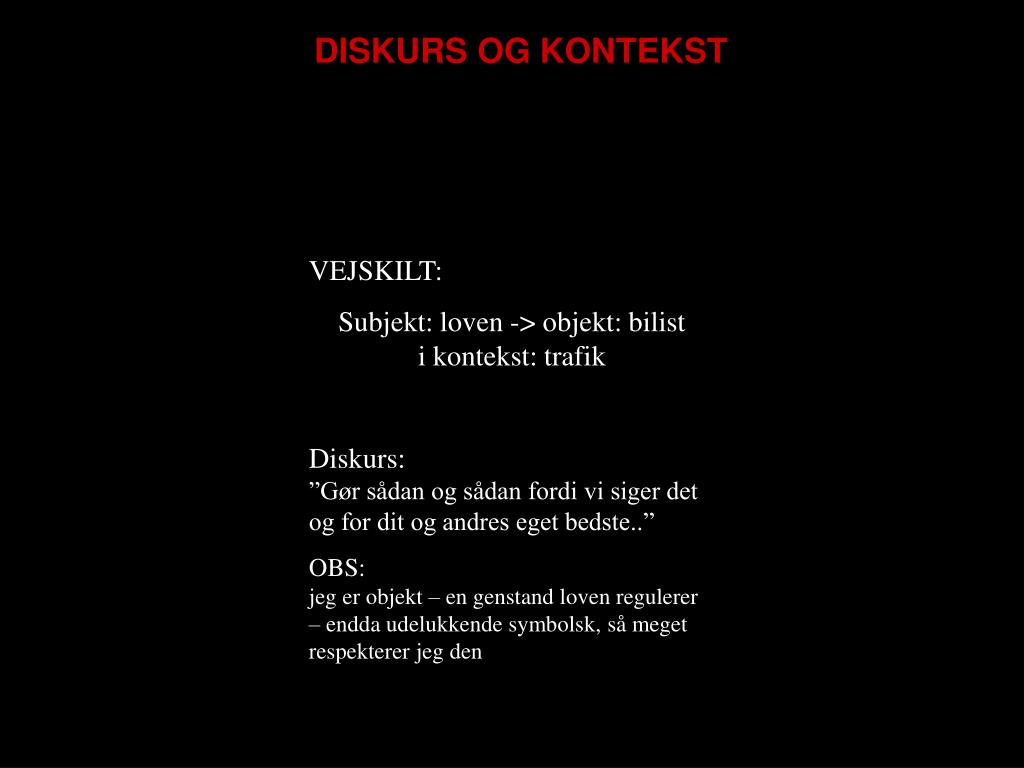 DISKURS OG KONTEKST

VEJSKILT:

Subjekt: loven -> objekt: bilist
i kontekst: trafik

Diskurs:
”Gør sådan og sådan fordi vi siger det og for dit og andres eget bedste..”

OBS:
jeg er objekt – en genstand loven regulerer – endda udelukkende symbolsk, så meget respekterer jeg den